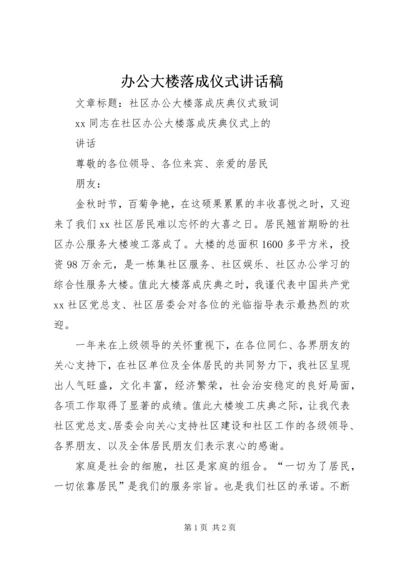 办公大楼落成仪式讲话稿

文章标题：社区办公大楼落成庆典仪式致词

xx同志在社区办公大楼落成庆典仪式上的

讲话

尊敬的各位领导、各位来宾、亲爱的居民

朋友：

金秋时节，百菊争艳，在这硕果累累的丰收喜悦之时，又迎来了我们xx社区居民难以忘怀的大喜之日。居民翘首期盼的社区办公服务大楼竣工落成了。大楼的总面积1600多平方米，投资98万余元，是一栋集社区服务、社区娱乐、社区办公学习的综合性服务大楼。值此大楼落成庆典之时，我谨代表中国共产党xx社区党总支、社区居委会对各位的光临指导表示最热烈的欢迎。

一年来在上级领导的关怀重视下，在各位同仁、各界朋友的关心支持下，在社区单位及全体居民的共同努力下，我社区呈现出人气旺盛，文化丰富，经济繁荣，社会治安稳定的良好局面，各项工作取得了显著的成绩。值此大楼竣工庆典之际，让我代表社区党总支、居委会向关心支持社区建设和社区工作的各级领导、各界朋友、以及全体居民朋友们表示衷心的感谢。

家庭是社会的细胞，社区是家庭的组合。“一切为了居民，一切依靠居民”是我们的服务宗旨。也是我们社区的承诺。不断

第1页 共2页